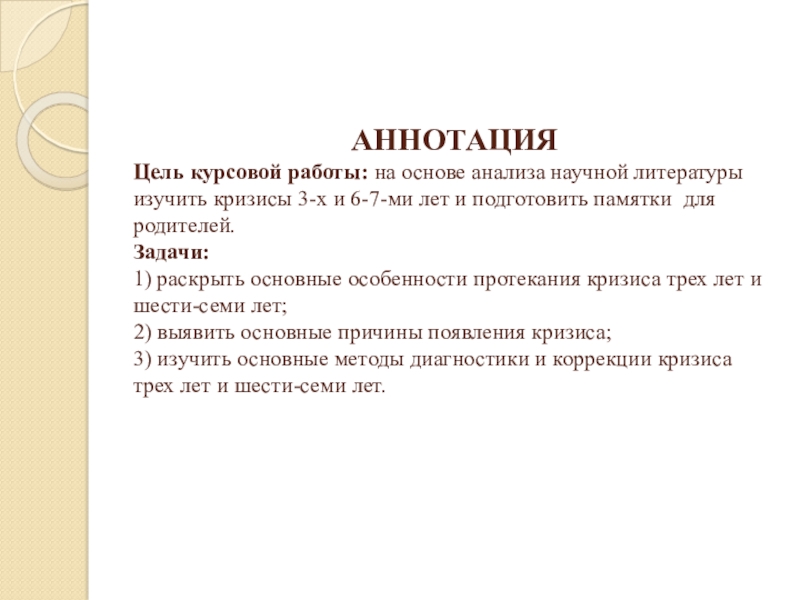 АННОТАЦИЯ

Цель курсовой работы: на основе анализа научной литературы изучить кризисы 3-х и 6-7-ми лет и подготовить памятки для родителей.

Задачи:
1) раскрыть основные особенности протекания кризиса трех лет и шести-семи лет;
2) выявить основные причины появления кризиса;
3) изучить основные методы диагностики и коррекции кризиса трех лет и шести-семи лет.